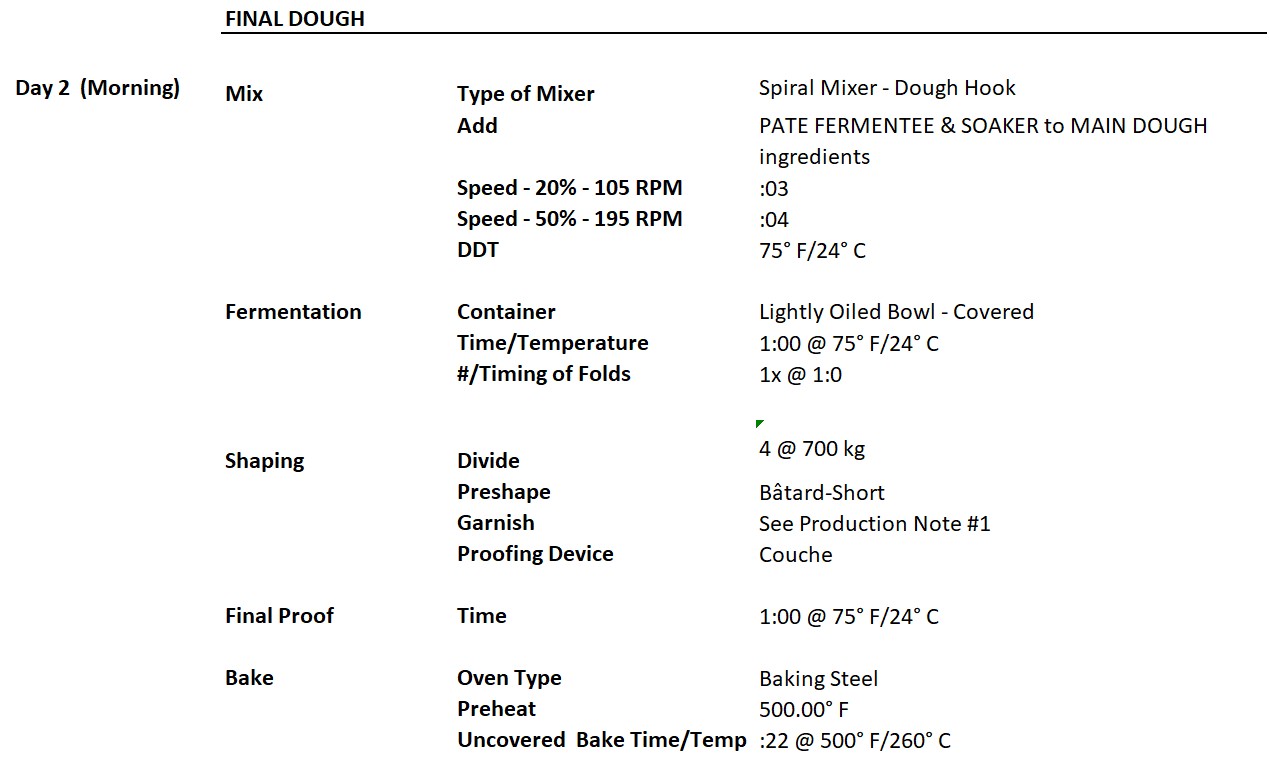 FINAL DOUGH

| | | | |
|---|---|---|---|
| Day 2 (Morning) | Mix | Type of Mixer | Spiral Mixer - Dough Hook |
| | | Add | PATE FERMENTEE & SOAKER to MAIN DOUGH ingredients |
| | | Speed - 20% - 105 RPM | :03 |
| | | Speed - 50% - 195 RPM | :04 |
| | | DDT | 75° F/24° C |
| | Fermentation | Container | Lightly Oiled Bowl - Covered |
| | | Time/Temperature | 1:00 @ 75° F/24° C |
| | | #/Timing of Folds | 1x @ 1:0 |
| | Shaping | Divide | 4 @ 700 kg |
| | | Preshape | Bâtard-Short |
| | | Garnish | See Production Note #1 |
| | | Proofing Device | Couche |
| | Final Proof | Time | 1:00 @ 75° F/24° C |
| | Bake | Oven Type | Baking Steel |
| | | Preheat | 500.00° F |
| | | Uncovered Bake Time/Temp | :22 @ 500° F/260° C |